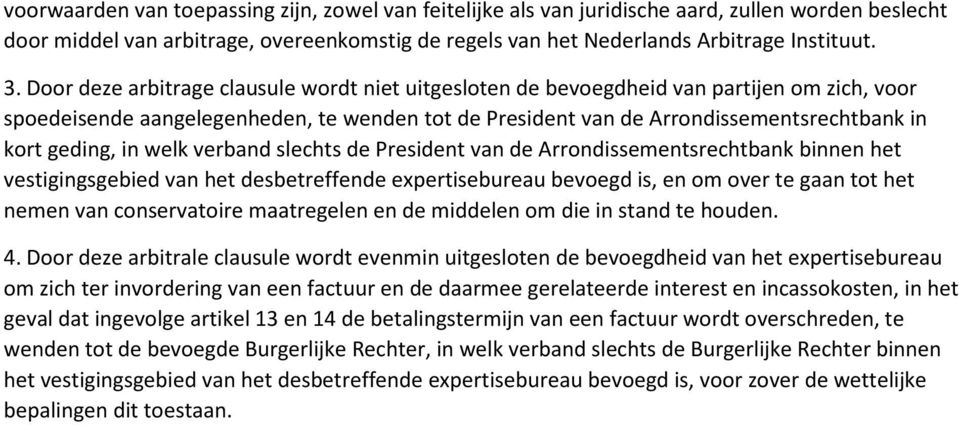 voorwaarden van toepassing zijn, zowel van feitelijke als van juridische aard, zullen worden beslecht door middel van arbitrage, overeenkomstig de regels van het Nederlands Arbitrage Instituut.

3. Door deze arbitrage clausule wordt niet uitgesloten de bevoegdheid van partijen om zich, voor spoedeisende aangelegenheden, te wenden tot de President van de Arrondissementsrechtbank in kort geding, in welk verband slechts de President van de Arrondissementsrechtbank binnen het vestigingsgebied van het desbetreffende expertisebureau bevoegd is, en om over te gaan tot het nemen van conservatoire maatregelen en de middelen om die in stand te houden.

4. Door deze arbitrale clausule wordt evenmin uitgesloten de bevoegdheid van het expertisebureau om zich ter invordering van een factuur en de daarmee gerelateerde interest en incassokosten, in het geval dat ingevolge artikel 13 en 14 de betalingstermijn van een factuur wordt overschreden, te wenden tot de bevoegde Burgerlijke Rechter, in welk verband slechts de Burgerlijke Rechter binnen het vestigingsgebied van het desbetreffende expertisebureau bevoegd is, voor zover de wettelijke bepalingen dit toestaan.